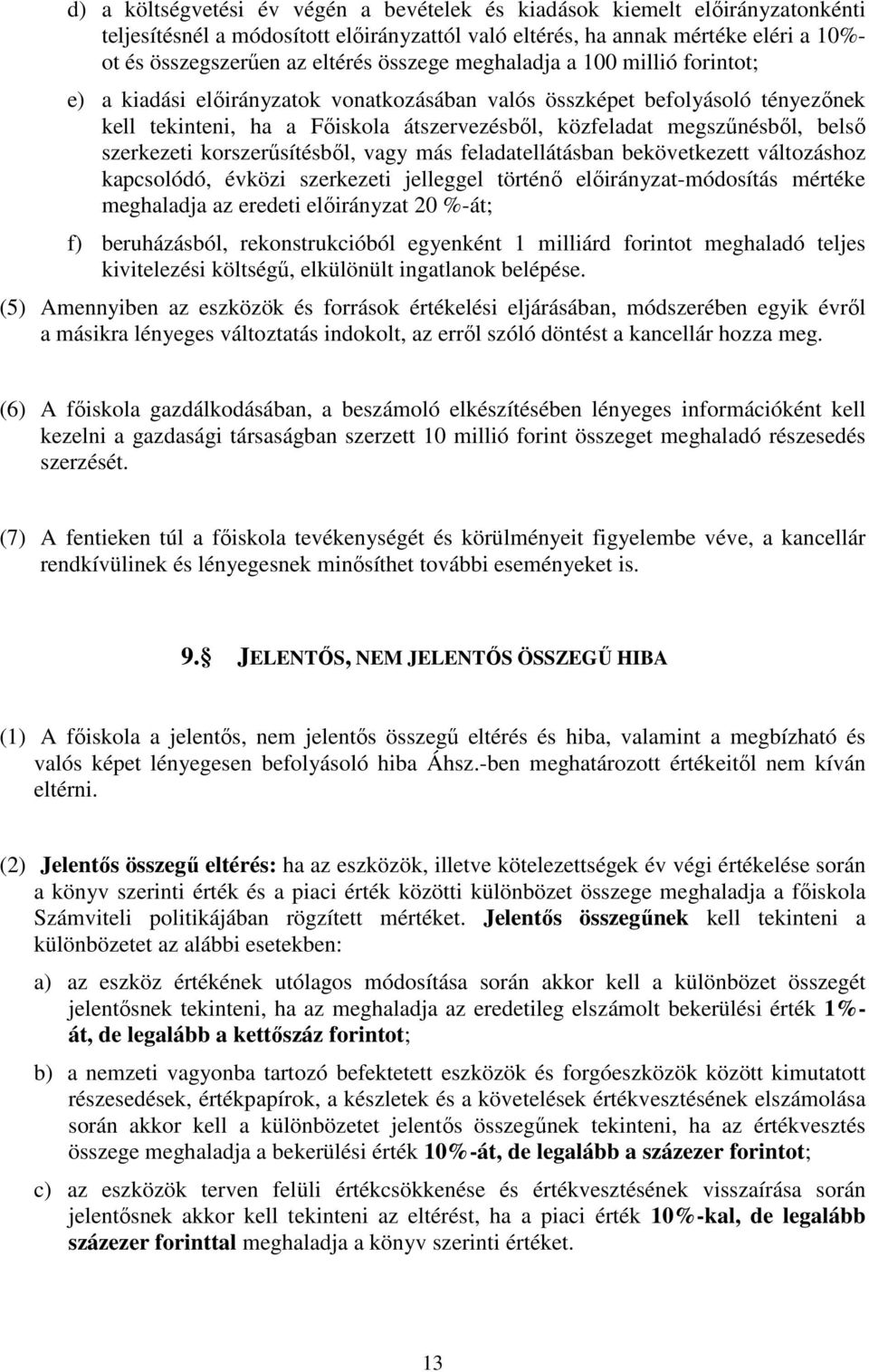 d) a költségvetési év végén a bevételek és kiadások kiemelt előirányzatonkénti teljesítésnél a módosított előirányzattól való eltérés, ha annak mértéke eléri a 10%-ot és összegszerűen az eltérés összege meghaladja a 100 millió forintot;

e) a kiadási előirányzatok vonatkozásában valós összképet befolyásoló tényezőnek kell tekinteni, ha a Főiskola átszervezésből, közfeladat megszűnésből, belső szerkezeti korszerűsítésből, vagy más feladatellátásban bekövetkezett változáshoz kapcsolódó, évközi szerkezeti jelleggel történő előirányzat-módosítás mértéke meghaladja az eredeti előirányzat 20 %-át;

f) beruházásból, rekonstrukcióból egyenként 1 milliárd forintot meghaladó teljes kivitelezési költségű, elkülönült ingatlanok belépése.

(5) Amennyiben az eszközök és források értékelési eljárásában, módszerében egyik évről a másikra lényeges változtatás indokolt, az erről szóló döntést a kancellár hozza meg.

(6) A főiskola gazdálkodásában, a beszámoló elkészítésében lényeges információként kell kezelni a gazdasági társaságban szerzett 10 millió forint összeget meghaladó részesedés szerzését.

(7) A fentieken túl a főiskola tevékenységét és körülményeit figyelembe véve, a kancellár rendkívülinek és lényegesnek minősíthet további eseményeket is.

9. JELENTŐS, NEM JELENTŐS ÖSSZEGŰ HIBA

(1) A főiskola a jelentős, nem jelentős összegű eltérés és hiba, valamint a megbízható és valós képet lényegesen befolyásoló hiba Áhsz.-ben meghatározott értékeitől nem kíván eltérni.

(2) Jelentős összegű eltérés: ha az eszközök, illetve kötelezettségek év végi értékelése során a könyv szerinti érték és a piaci érték közötti különbözet összege meghaladja a főiskola Számviteli politikájában rögzített mértéket. Jelentős összegűnek kell tekinteni a különbözetet az alábbi esetekben:

a) az eszköz értékének utólagos módosítása során akkor kell a különbözet összegét jelentősnek tekinteni, ha az meghaladja az eredetileg elszámolt bekerülési érték 1%-át, de legalább a kettőszáz forintot;

b) a nemzeti vagyonba tartozó befektetett eszközök és forgóeszközök között kimutatott részesedések, értékpapírok, a készletek és a követelések értékvesztésének elszámolása során akkor kell a különbözetet jelentős összegűnek tekinteni, ha az értékvesztés összege meghaladja a bekerülési érték 10%-át, de legalább a százezer forintot;

c) az eszközök terven felüli értékcsökkenése és értékvesztésének visszaírása során jelentősnek akkor kell tekinteni az eltérést, ha a piaci érték 10%-kal, de legalább százezer forinttal meghaladja a könyv szerinti értéket.

13